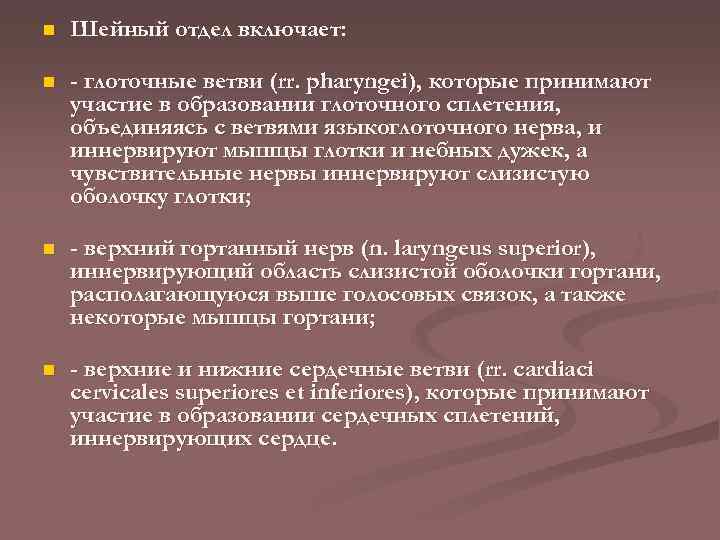 Шейный отдел включает:

- глоточные ветви (rr. pharyngei), которые принимают участие в образовании глоточного сплетения, объединяясь с ветвями языкоглоточного нерва, и иннервируют мышцы глотки и небных дужек, а чувствительные нервы иннервируют слизистую оболочку глотки;

- верхний гортанный нерв (n. laryngeus superior), иннервирующий область слизистой оболочки гортани, располагающуюся выше голосовых связок, а также некоторые мышцы гортани;

- верхние и нижние сердечные ветви (rr. cardiaci cervicales superiores et inferiores), которые принимают участие в образовании сердечных сплетений, иннервирующих сердце.